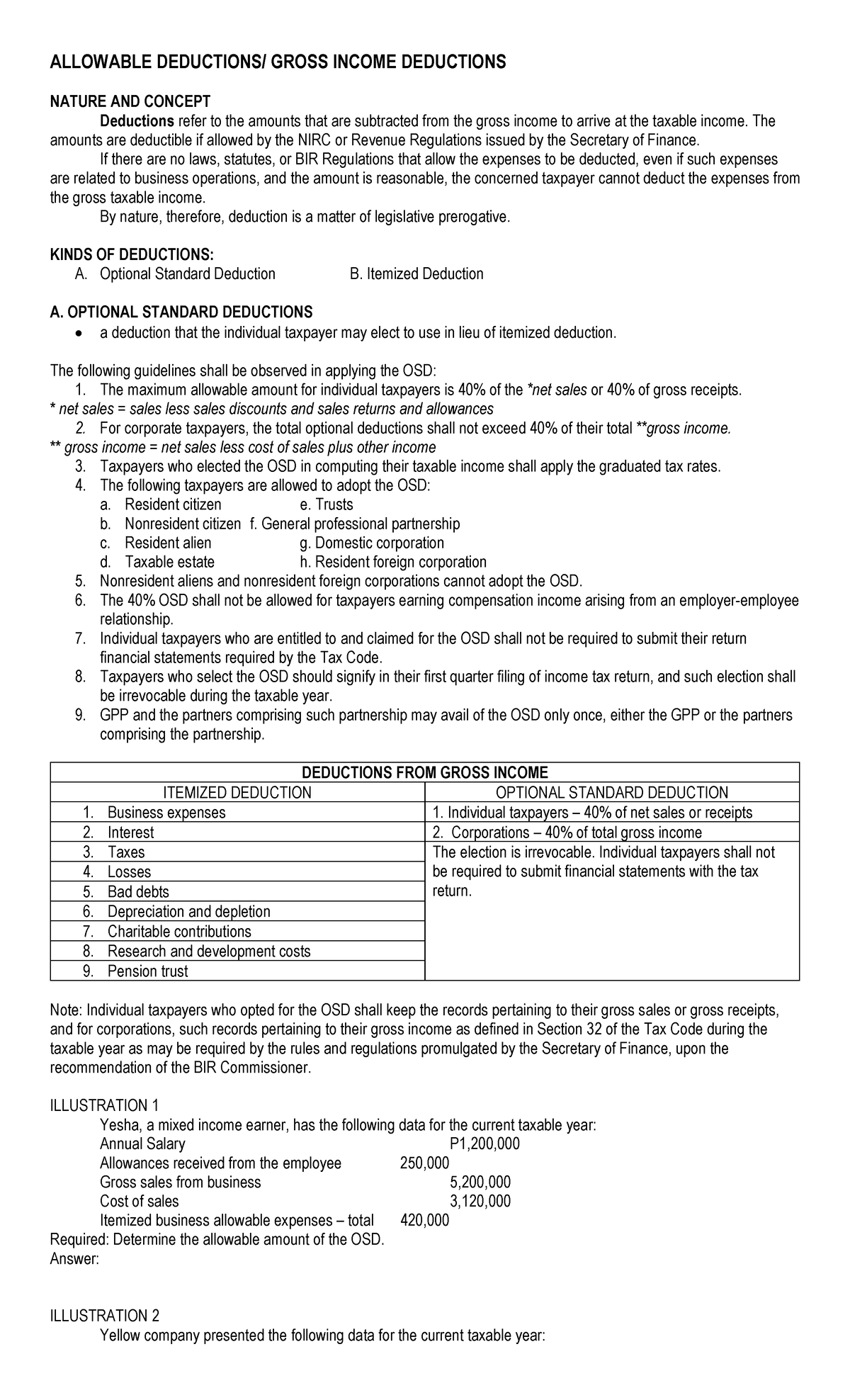 ALLOWABLE DEDUCTIONS/ GROSS INCOME DEDUCTIONS

NATURE AND CONCEPT

Deductions refer to the amounts that are subtracted from the gross income to arrive at the taxable income. The amounts are deductible if allowed by the NIRC or Revenue Regulations issued by the Secretary of Finance.

If there are no laws, statutes, or BIR Regulations that allow the expenses to be deducted, even if such expenses are related to business operations, and the amount is reasonable, the concerned taxpayer cannot deduct the expenses from the gross taxable income.

By nature, therefore, deduction is a matter of legislative prerogative.

KINDS OF DEDUCTIONS:
A. Optional Standard Deduction
B. Itemized Deduction

A. OPTIONAL STANDARD DEDUCTIONS
• a deduction that the individual taxpayer may elect to use in lieu of itemized deduction.

The following guidelines shall be observed in applying the OSD:
1. The maximum allowable amount for individual taxpayers is 40% of the *net sales or 40% of gross receipts.
* net sales = sales less sales discounts and sales returns and allowances
2. For corporate taxpayers, the total optional deductions shall not exceed 40% of their total **gross income.
** gross income = net sales less cost of sales plus other income
3. Taxpayers who elected the OSD in computing their taxable income shall apply the graduated tax rates.
4. The following taxpayers are allowed to adopt the OSD:
a. Resident citizen
e. Trusts
b. Nonresident citizen
f. General professional partnership
c. Resident alien
g. Domestic corporation
d. Taxable estate
h. Resident foreign corporation
5. Nonresident aliens and nonresident foreign corporations cannot adopt the OSD.
6. The 40% OSD shall not be allowed for taxpayers earning compensation income arising from an employer-employee relationship.
7. Individual taxpayers who are entitled to and claimed for the OSD shall not be required to submit their return financial statements required by the Tax Code.
8. Taxpayers who select the OSD should signify in their first quarter filing of income tax return, and such election shall be irrevocable during the taxable year.
9. GPP and the partners comprising such partnership may avail of the OSD only once, either the GPP or the partners comprising the partnership.

| DEDUCTIONS FROM GROSS INCOME | |
|---|---|
| ITEMIZED DEDUCTION | OPTIONAL STANDARD DEDUCTION |
| 1. Business expenses | 1. Individual taxpayers – 40% of net sales or receipts |
| 2. Interest | 2. Corporations – 40% of total gross income |
| 3. Taxes | The election is irrevocable. Individual taxpayers shall not be required to submit financial statements with the tax return. |
| 4. Losses | |
| 5. Bad debts | |
| 6. Depreciation and depletion | |
| 7. Charitable contributions | |
| 8. Research and development costs | |
| 9. Pension trust | |

Note: Individual taxpayers who opted for the OSD shall keep the records pertaining to their gross sales or gross receipts, and for corporations, such records pertaining to their gross income as defined in Section 32 of the Tax Code during the taxable year as may be required by the rules and regulations promulgated by the Secretary of Finance, upon the recommendation of the BIR Commissioner.

ILLUSTRATION 1
Yesha, a mixed income earner, has the following data for the current taxable year:
Annual Salary P1,200,000
Allowances received from the employee 250,000
Gross sales from business 5,200,000
Cost of sales 3,120,000
Itemized business allowable expenses – total 420,000
Required: Determine the allowable amount of the OSD.
Answer:

ILLUSTRATION 2
Yellow company presented the following data for the current taxable year: